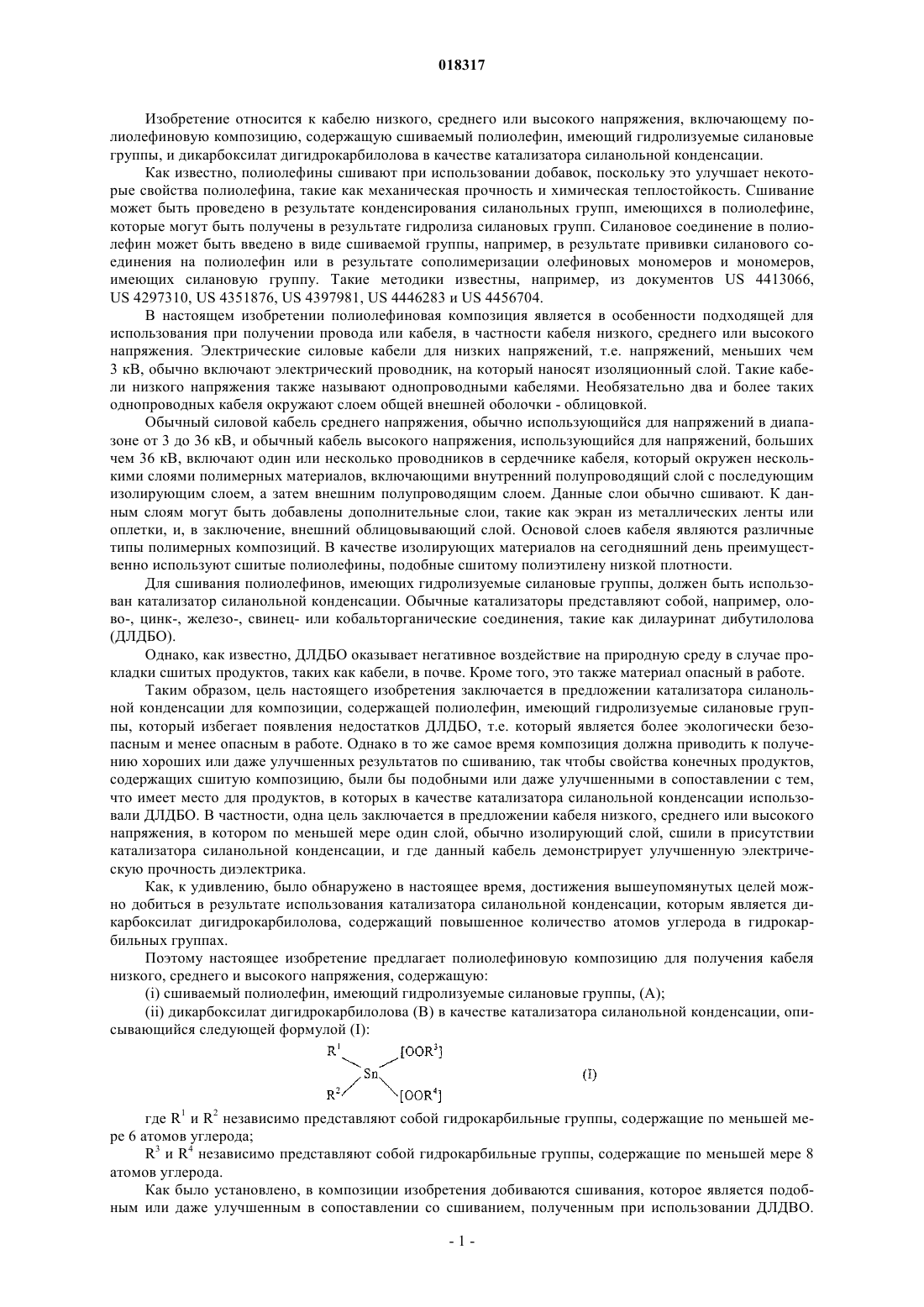 018317

Изобретение относится к кабелю низкого, среднего или высокого напряжения, включающему полиолефиновую композицию, содержащую сшиваемый полиолефин, имеющий гидролизуемые силановые группы, и дикарбоксилат дигидрокарбилолова в качестве катализатора силанольной конденсации.

Как известно, полиолефины сшивают при использовании добавок, поскольку это улучшает некоторые свойства полиолефина, такие как механическая прочность и химическая теплостойкость. Сшивание может быть проведено в результате конденсирования силанольных групп, имеющихся в полиолефине, которые могут быть получены в результате гидролиза силановых групп. Силановое соединение в полиолефин может быть введено в виде сшиваемой группы, например, в результате прививки силанового соединения на полиолефин или в результате сополимеризации олефиновых мономеров и мономеров, имеющих силановую группу. Такие методики известны, например, из документов US 4413066, US 4297310, US 4351876, US 4397981, US 4446283 и US 4456704.

В настоящем изобретении полиолефиновая композиция является в особенности подходящей для использования при получении провода или кабеля, в частности кабеля низкого, среднего или высокого напряжения. Электрические силовые кабели для низких напряжений, т.е. напряжений, меньших чем 3 кВ, обычно включают электрический проводник, на который наносят изоляционный слой. Такие кабели низкого напряжения также называют однопроводными кабелями. Необязательно два и более таких однопроводных кабеля окружают слоем общей внешней оболочки - облицовкой.

Обычный силовой кабель среднего напряжения, обычно использующийся для напряжений в диапазоне от 3 до 36 кВ, и обычный кабель высокого напряжения, использующийся для напряжений, больших чем 36 кВ, включают один или несколько проводников в сердечнике кабеля, который окружен несколькими слоями полимерных материалов, включающими внутренний полупроводящий слой с последующим изолирующим слоем, а затем внешним полупроводящим слоем. Данные слои обычно сшивают. К данным слоям могут быть добавлены дополнительные слои, такие как экран из металлических ленты или оплетки, и, в заключение, внешний облицовывающий слой. Основой слоев кабеля являются различные типы полимерных композиций. В качестве изолирующих материалов на сегодняшний день преимущественно используют сшитые полиолефины, подобные сшитому полиэтилену низкой плотности.

Для сшивания полиолефинов, имеющих гидролизуемые силановые группы, должен быть использован катализатор силанольной конденсации. Обычные катализаторы представляют собой, например, олово-, цинк-, железо-, свинец- или кобальторганические соединения, такие как дилауринат дибутилолова (ДЛДБО).

Однако, как известно, ДЛДБО оказывает негативное воздействие на природную среду в случае прокладки сшитых продуктов, таких как кабели, в почве. Кроме того, это также материал опасный в работе.

Таким образом, цель настоящего изобретения заключается в предложении катализатора силанольной конденсации для композиции, содержащей полиолефин, имеющий гидролизуемые силановые группы, который избегает появления недостатков ДЛДБО, т.е. который является более экологически безопасным и менее опасным в работе. Однако в то же самое время композиция должна приводить к получению хороших или даже улучшенных результатов по сшиванию, так чтобы свойства конечных продуктов, содержащих сшитую композицию, были бы подобными или даже улучшенными в сопоставлении с тем, что имеет место для продуктов, в которых в качестве катализатора силанольной конденсации использовали ДЛДБО. В частности, одна цель заключается в предложении кабеля низкого, среднего или высокого напряжения, в котором по меньшей мере один слой, обычно изолирующий слой, сшили в присутствии катализатора силанольной конденсации, и где данный кабель демонстрирует улучшенную электрическую прочность диэлектрика.

Как, к удивлению, было обнаружено в настоящее время, достижения вышеупомянутых целей можно добиться в результате использования катализатора силанольной конденсации, которым является дикарбоксилат дигидрокарбилолова, содержащий повышенное количество атомов углерода в гидрокарбильных группах.

Поэтому настоящее изобретение предлагает полиолефиновую композицию для получения кабеля низкого, среднего и высокого напряжения, содержащую:

(i) сшиваемый полиолефин, имеющий гидролизуемые силановые группы, (A);

(ii) дикарбоксилат дигидрокарбилолова (B) в качестве катализатора силанольной конденсации, описывающийся следующей формулой (I):

$R^1$ $[OOR^3]$ Sn $R^2$ $[OOR^4]$ (I)

где $R^1$ и $R^2$ независимо представляют собой гидрокарбильные группы, содержащие по меньшей мере 6 атомов углерода;

$R^3$ и $R^4$ независимо представляют собой гидрокарбильные группы, содержащие по меньшей мере 8 атомов углерода.

Как было установлено, в композиции изобретения добиваются сшивания, которое является подобным или даже улучшенным в сопоставлении со сшиванием, полученным при использовании ДЛДВО.

- 1 -